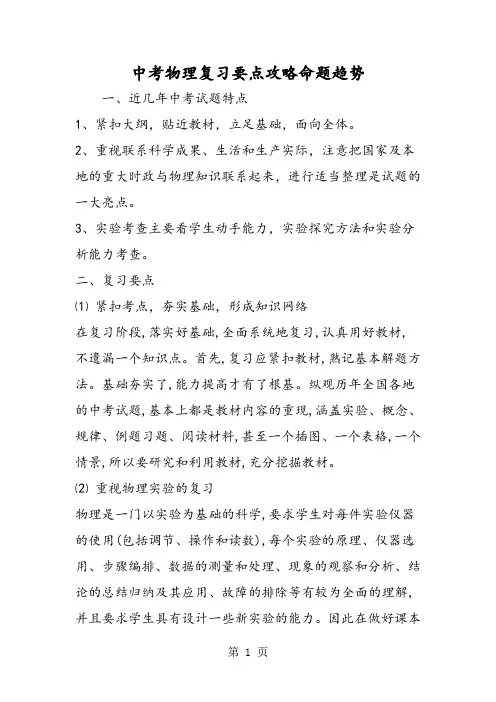 中考物理复习要点攻略命题趋势

一、近几年中考试题特点

1、紧扣大纲，贴近教材，立足基础，面向全体。

2、重视联系科学成果、生活和生产实际，注意把国家及本地的重大时政与物理知识联系起来，进行适当整理是试题的一大亮点。

3、实验考查主要看学生动手能力，实验探究方法和实验分析能力考查。

二、复习要点

(1) 紧扣考点，夯实基础，形成知识网络

在复习阶段，落实好基础，全面系统地复习，认真用好教材，不遗漏一个知识点。首先，复习应紧扣教材，熟记基本解题方法。基础夯实了，能力提高才有了根基。纵观历年全国各地的中考试题，基本上都是教材内容的重现，涵盖实验、概念、规律、例题习题、阅读材料，甚至一个插图、一个表格，一个情景，所以要研究和利用教材，充分挖掘教材。

(2) 重视物理实验的复习

物理是一门以实验为基础的科学，要求学生对每件实验仪器的使用(包括调节、操作和读数)，每个实验的原理、仪器选用、步骤编排、数据的测量和处理、现象的观察和分析、结论的总结归纳及其应用、故障的排除等有较为全面的理解，并且要求学生具有设计一些新实验的能力。因此在做好课本

第 1 页